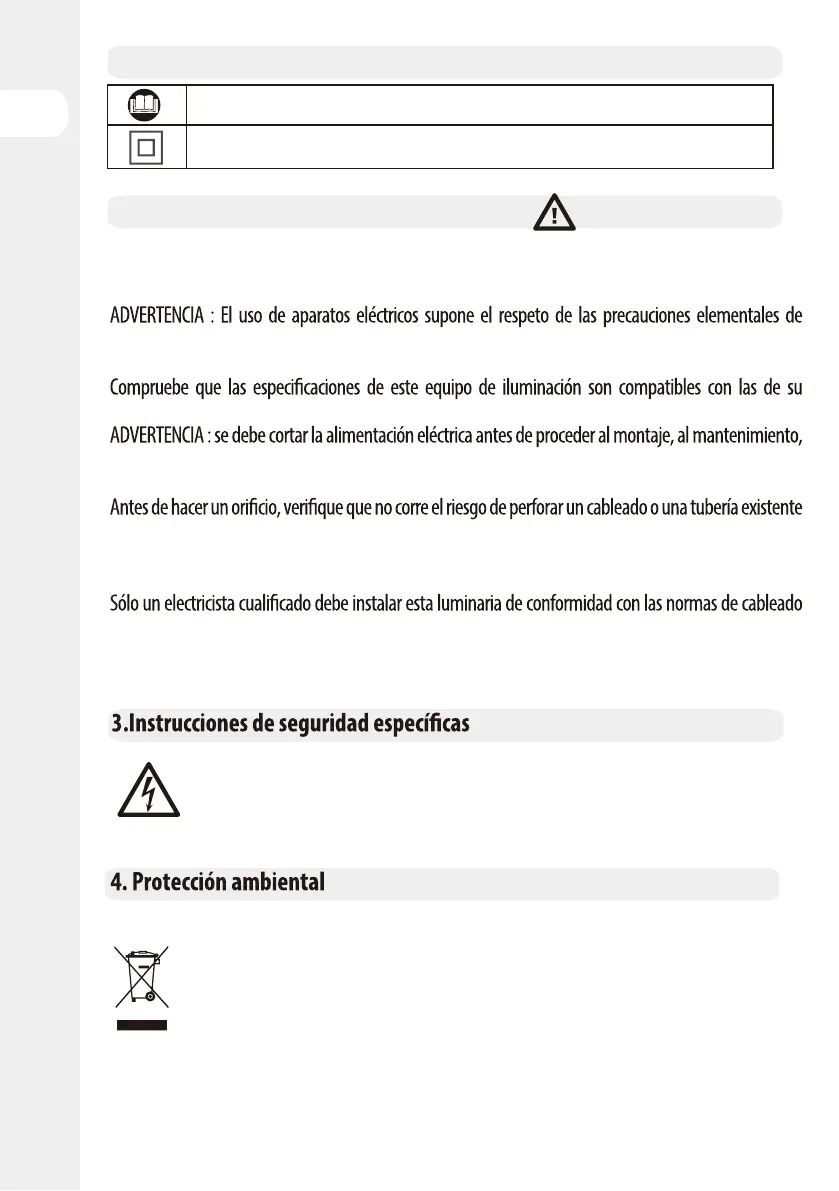 ADVERTENCIA : El uso de aparatos eléctricos supone el respeto de las precauciones elementales de

Compruebe que las especificaciones de este equipo de iluminación son compatibles con las de su

ADVERTENCIA : se debe cortar la alimentación eléctrica antes de proceder al montaje, al mantenimiento,

Antes de hacer un orificio, verifique que no corre el riesgo de perforar un cableado o una tubería existente

Sólo un electricista cualificado debe instalar esta luminaria de conformidad con las normas de cableado

3.Instrucciones de seguridad específicas

4. Protección ambiental